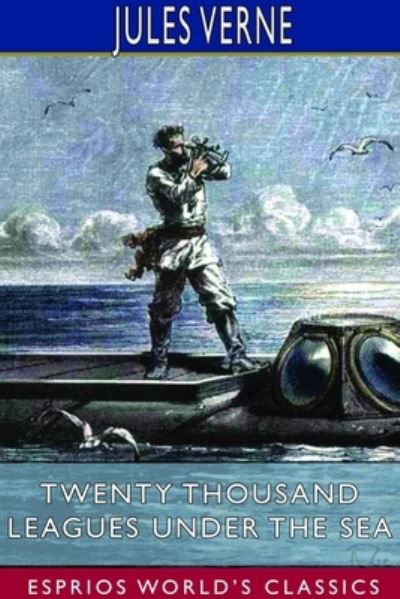 JULES VERNE

TWENTY THOUSAND LEAGUES UNDER THE SEA

ESPRIOS WORLD'S CLASSICS